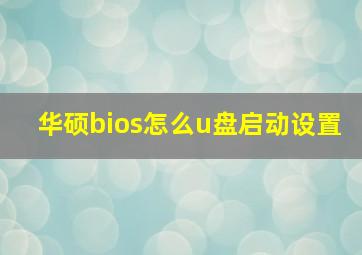 华硕bios怎么u盘启动设置